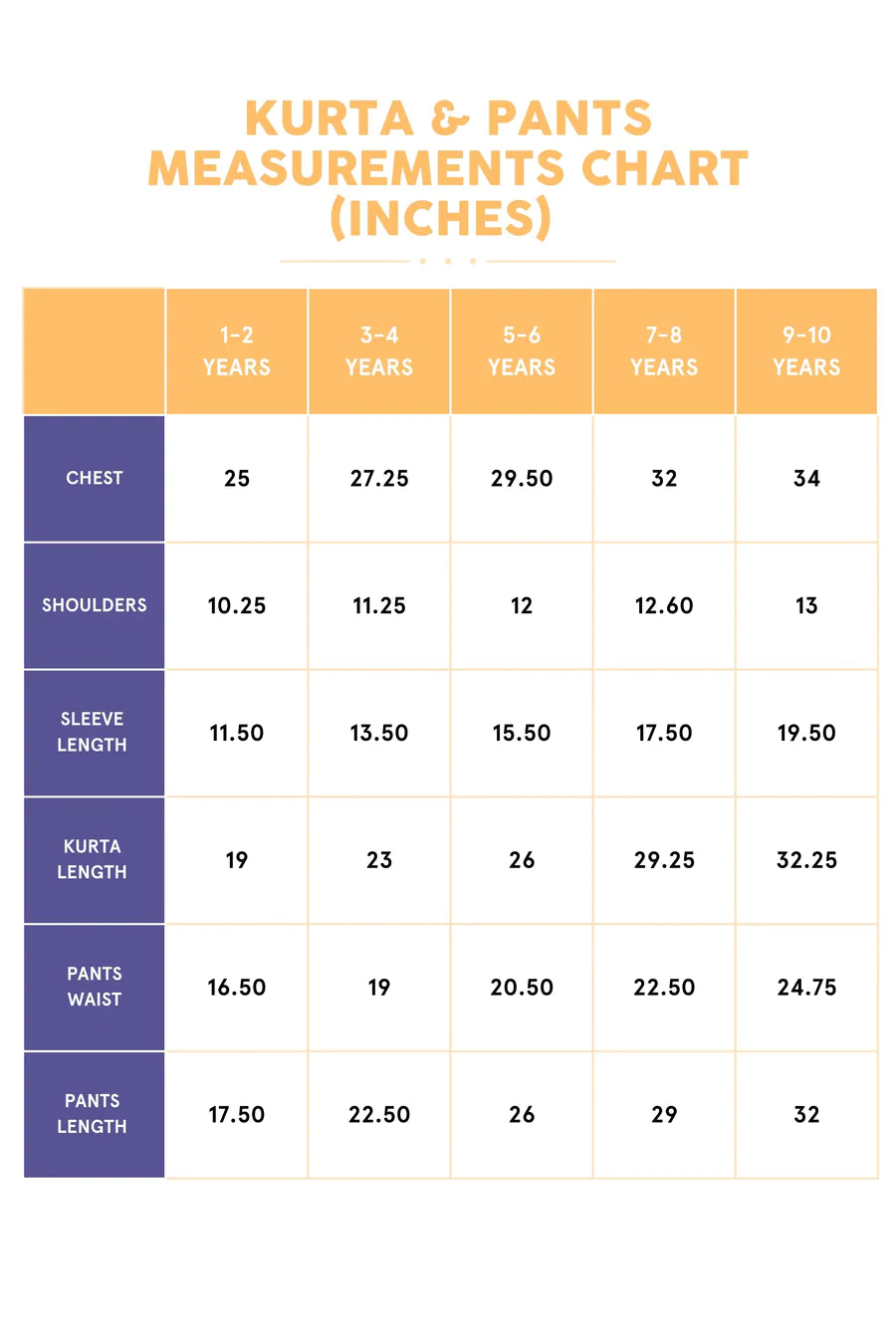 KURTA & PANTS MEASUREMENTS CHART (INCHES)

| | 1-2 YEARS | 3-4 YEARS | 5-6 YEARS | 7-8 YEARS | 9-10 YEARS |
|---|---|---|---|---|---|
| CHEST | 25 | 27.25 | 29.50 | 32 | 34 |
| SHOULDERS | 10.25 | 11.25 | 12 | 12.60 | 13 |
| SLEEVE LENGTH | 11.50 | 13.50 | 15.50 | 17.50 | 19.50 |
| KURTA LENGTH | 19 | 23 | 26 | 29.25 | 32.25 |
| PANTS WAIST | 16.50 | 19 | 20.50 | 22.50 | 24.75 |
| PANTS LENGTH | 17.50 | 22.50 | 26 | 29 | 32 |